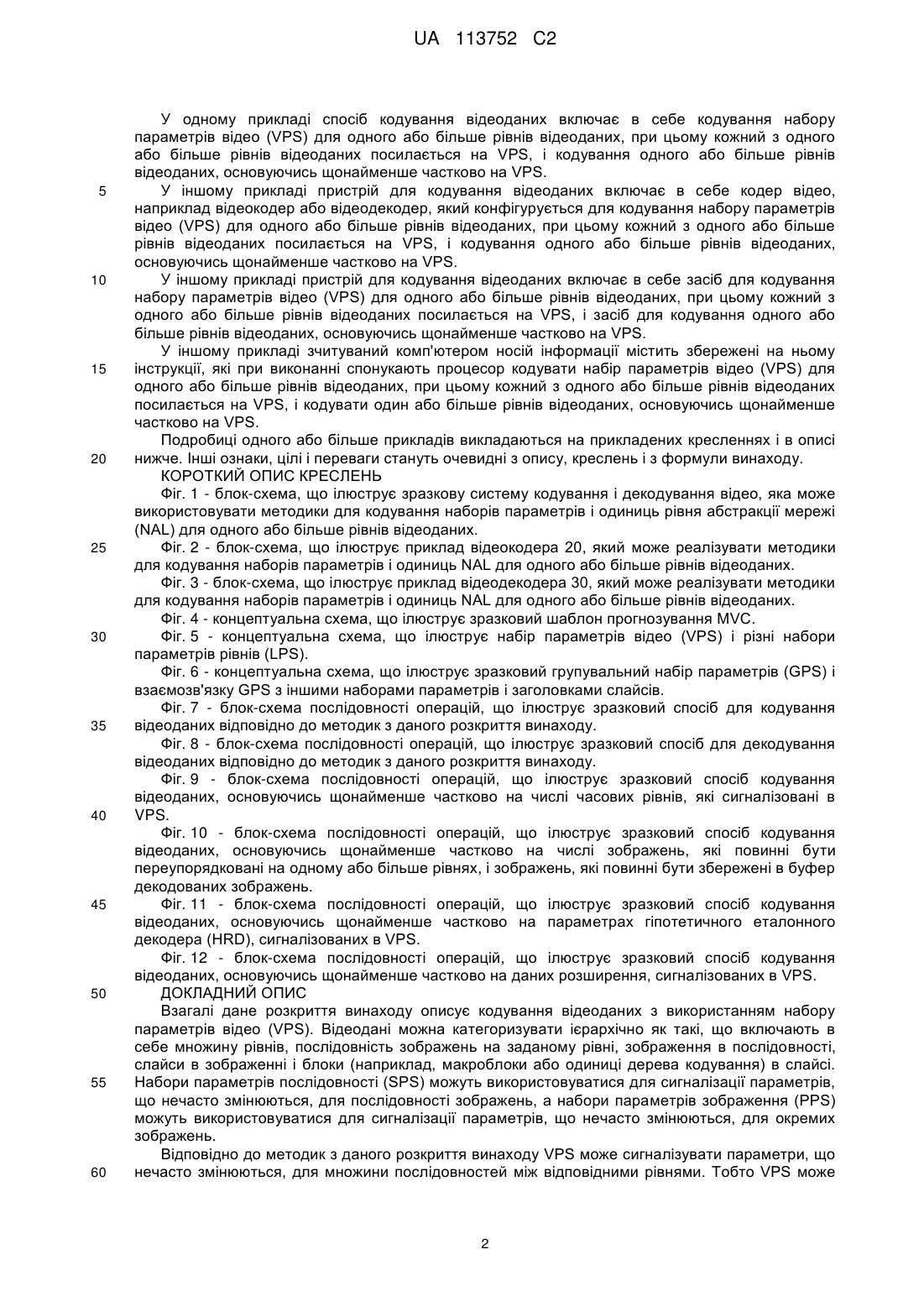 UA 113752 C2

У одному прикладі спосіб кодування відеоданих включає в себе кодування набору параметрів відео (VPS) для одного або більше рівнів відеоданих, при цьому кожний з одного або більше рівнів відеоданих посилається на VPS, і кодування одного або більше рівнів відеоданих, основуючись щонайменше частково на VPS.

5 У іншому прикладі пристрій для кодування відеоданих включає в себе кодер відео, наприклад відеокодер або відеодекодер, який конфігурується для кодування набору параметрів відео (VPS) для одного або більше рівнів відеоданих, при цьому кожний з одного або більше рівнів відеоданих посилається на VPS, і кодування одного або більше рівнів відеоданих, основуючись щонайменше частково на VPS.

10 У іншому прикладі пристрій для кодування відеоданих включає в себе засіб для кодування набору параметрів відео (VPS) для одного або більше рівнів відеоданих, при цьому кожний з одного або більше рівнів відеоданих посилається на VPS, і засіб для кодування одного або більше рівнів відеоданих, основуючись щонайменше частково на VPS.

У іншому прикладі зчитуваний комп'ютером носій інформації містить збережені на ньому 15 інструкції, які при виконанні спонукають процесор кодувати набір параметрів відео (VPS) для одного або більше рівнів відеоданих, при цьому кожний з одного або більше рівнів відеоданих посилається на VPS, і кодувати один або більше рівнів відеоданих, основуючись щонайменше частково на VPS.

Подробиці одного або більше прикладів викладаються на прикладених кресленнях і в описі 20 нижче. Інші ознаки, цілі і переваги стануть очевидні з опису, креслень і з формули винаходу.

КОРОТКИЙ ОПИС КРЕСЛЕНЬ

Фіг. 1 - блок-схема, що ілюструє зразкову систему кодування і декодування відео, яка може використовувати методики для кодування наборів параметрів і одиниць рівня абстракції мережі (NAL) для одного або більше рівнів відеоданих.

25 Фіг. 2 - блок-схема, що ілюструє приклад відеокодера 20, який може реалізувати методики для кодування наборів параметрів і одиниць NAL для одного або більше рівнів відеоданих.

Фіг. 3 - блок-схема, що ілюструє приклад відеодекодера 30, який може реалізувати методики для кодування наборів параметрів і одиниць NAL для одного або більше рівнів відеоданих.

Фіг. 4 - концептуальна схема, що ілюструє зразковий шаблон прогнозування MVC.

30 Фіг. 5 - концептуальна схема, що ілюструє набір параметрів відео (VPS) і різні набори параметрів рівнів (LPS).

Фіг. 6 - концептуальна схема, що ілюструє зразковий групувальний набір параметрів (GPS) і взаємозв'язку GPS з іншими наборами параметрів і заголовками слайсів.

Фіг. 7 - блок-схема послідовності операцій, що ілюструє зразковий спосіб для кодування 35 відеоданих відповідно до методик з даного розкриття винаходу.

Фіг. 8 - блок-схема послідовності операцій, що ілюструє зразковий спосіб для декодування відеоданих відповідно до методик з даного розкриття винаходу.

Фіг. 9 - блок-схема послідовності операцій, що ілюструє зразковий спосіб кодування відеоданих, основуючись щонайменше частково на числі часових рівнів, які сигналізовані в 40 VPS.

Фіг. 10 - блок-схема послідовності операцій, що ілюструє зразковий спосіб кодування відеоданих, основуючись щонайменше частково на числі зображень, які повинні бути переупорядковані на одному або більше рівнях, і зображень, які повинні бути збережені в буфер декодованих зображень.

45 Фіг. 11 - блок-схема послідовності операцій, що ілюструє зразковий спосіб кодування відеоданих, основуючись щонайменше частково на параметрах гіпотетичного еталонного декодера (HRD), сигналізованих в VPS.

Фіг. 12 - блок-схема послідовності операцій, що ілюструє зразковий спосіб кодування відеоданих, основуючись щонайменше частково на даних розширення, сигналізованих в VPS.

50 ДОКЛАДНИЙ ОПИС

Взагалі дане розкриття винаходу описує кодування відеоданих з використанням набору параметрів відео (VPS). Відеодані можна категоризувати ієрархічно як такі, що включають в себе множину рівнів, послідовність зображень на заданому рівні, зображення в послідовності, слайси в зображенні і блоки (наприклад, макроблоки або одиниці дерева кодування) в слайсі. 55 Набори параметрів послідовності (SPS) можуть використовуватися для сигналізації параметрів, що нечасто змінюються, для послідовності зображень, а набори параметрів зображення (PPS) можуть використовуватися для сигналізації параметрів, що нечасто змінюються, для окремих зображень.

Відповідно до методик з даного розкриття винаходу VPS може сигналізувати параметри, що 60 нечасто змінюються, для множини послідовностей між відповідними рівнями. Тобто VPS може

2